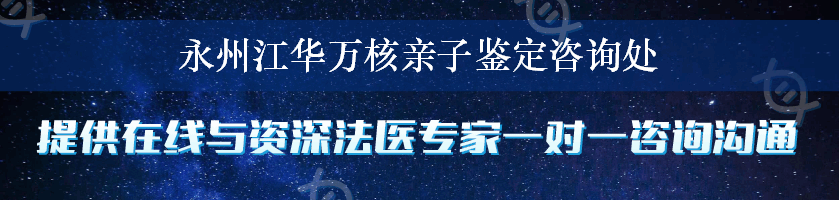 永州江华万核亲子鉴定咨询处

提供在线与资深法医专家一对一咨询沟通